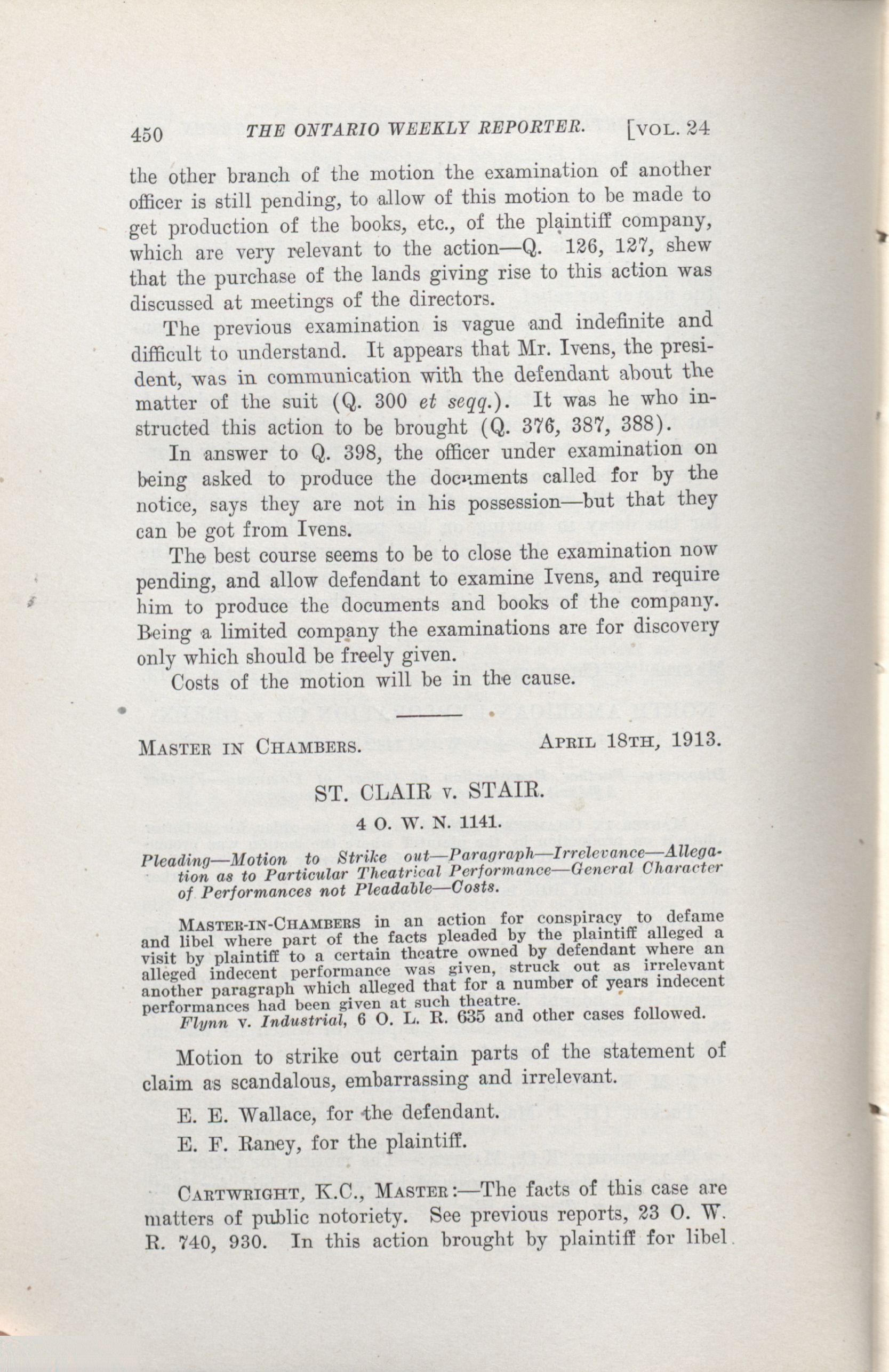 450 THE ONTARIO WEEKLY REPORTER. [VOL. 24

the other branch of the motion the examination of another officer is still pending, to allow of this motion to be made to get production of the books, etc., of the plaintiff company, which are very relevant to the action—Q. 126, 127, shew that the purchase of the lands giving rise to this action was discussed at meetings of the directors.

The previous examination is vague and indefinite and difficult to understand. It appears that Mr. Ivens, the president, was in communication with the defendant about the matter of the suit (Q. 300 et seqq.). It was he who instructed this action to be brought (Q. 376, 387, 388).

In answer to Q. 398, the officer under examination on being asked to produce the documents called for by the notice, says they are not in his possession—but that they can be got from Ivens.

The best course seems to be to close the examination now pending, and allow defendant to examine Ivens, and require him to produce the documents and books of the company. Being a limited company the examinations are for discovery only which should be freely given.

Costs of the motion will be in the cause.

MASTER IN CHAMBERS. APRIL 18TH, 1913.

ST. CLAIR v. STAIR.

4 O. W. N. 1141.

Pleading—Motion to Strike out—Paragraph—Irrelevance—Allegation as to Particular Theatrical Performance—General Character of Performances not Pleadable—Costs.

MASTER-IN-CHAMBERS in an action for conspiracy to defame and libel where part of the facts pleaded by the plaintiff alleged a visit by plaintiff to a certain theatre owned by defendant where an alleged indecent performance was given, struck out as irrelevant another paragraph which alleged that for a number of years indecent performances had been given at such theatre.

Flynn v. Industrial, 6 O. L. R. 635 and other cases followed.

Motion to strike out certain parts of the statement of claim as scandalous, embarrassing and irrelevant.

E. E. Wallace, for the defendant.

E. F. Raney, for the plaintiff.

CARTWRIGHT, K.C., MASTER:—The facts of this case are matters of public notoriety. See previous reports, 23 O. W. R. 740, 930. In this action brought by plaintiff for libel